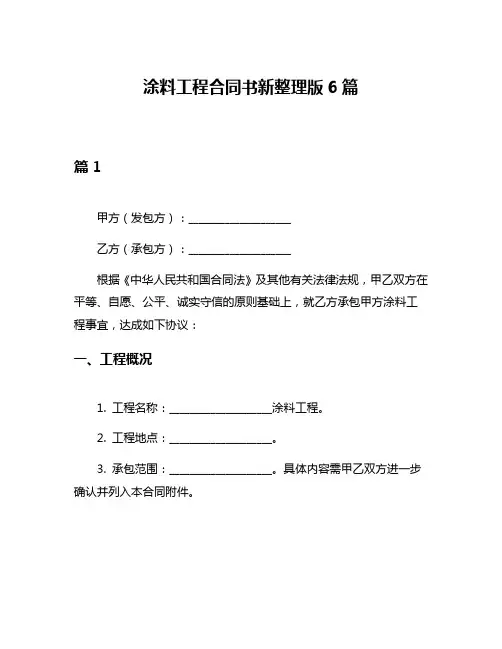 涂料工程合同书新整理版 6 篇

篇 1

甲方（发包方）：____________________

乙方（承包方）：____________________

根据《中华人民共和国合同法》及其他有关法律法规，甲乙双方在平等、自愿、公平、诚实守信的原则基础上，就乙方承包甲方涂料工程事宜，达成如下协议：

一、工程概况

1. 工程名称：____________________涂料工程。

2. 工程地点：____________________。

3. 承包范围：____________________。具体内容需甲乙双方进一步确认并列入本合同附件。